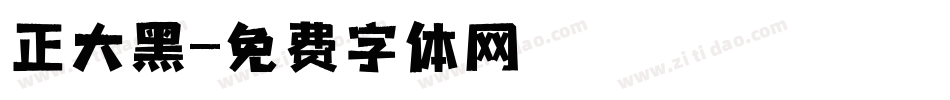 正大黑-免费字体网

www.zitidao.com